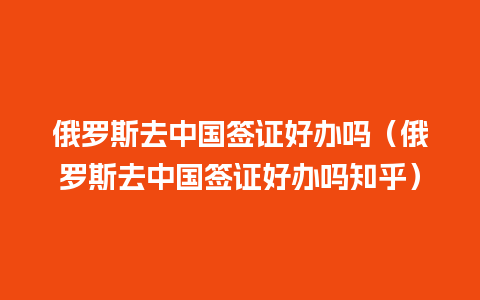 俄罗斯去中国签证好办吗（俄罗斯去中国签证好办吗知乎）